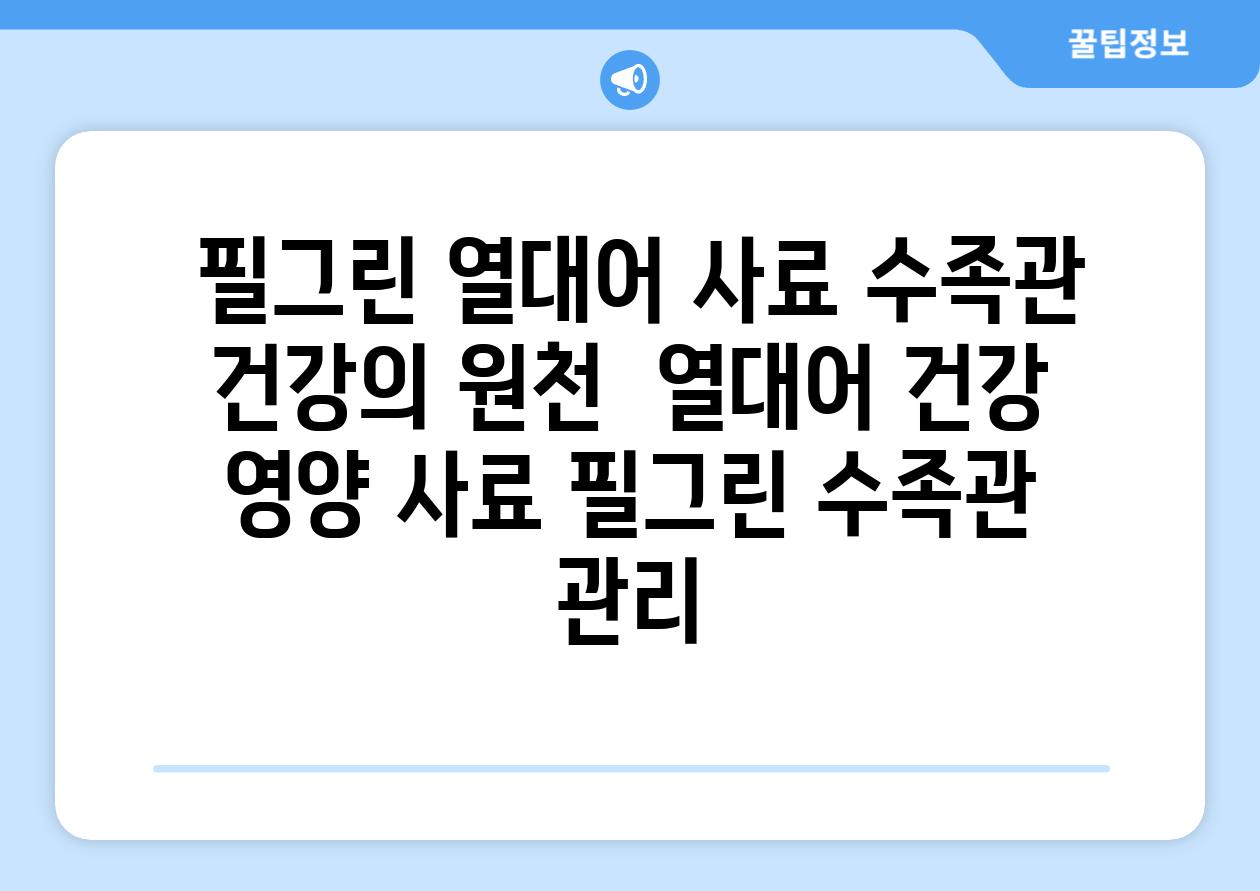 꿀팁정보

필그린 열대어 사료 수족관 건강의 원천  열대어 건강 영양 사료 필그린 수족관 관리